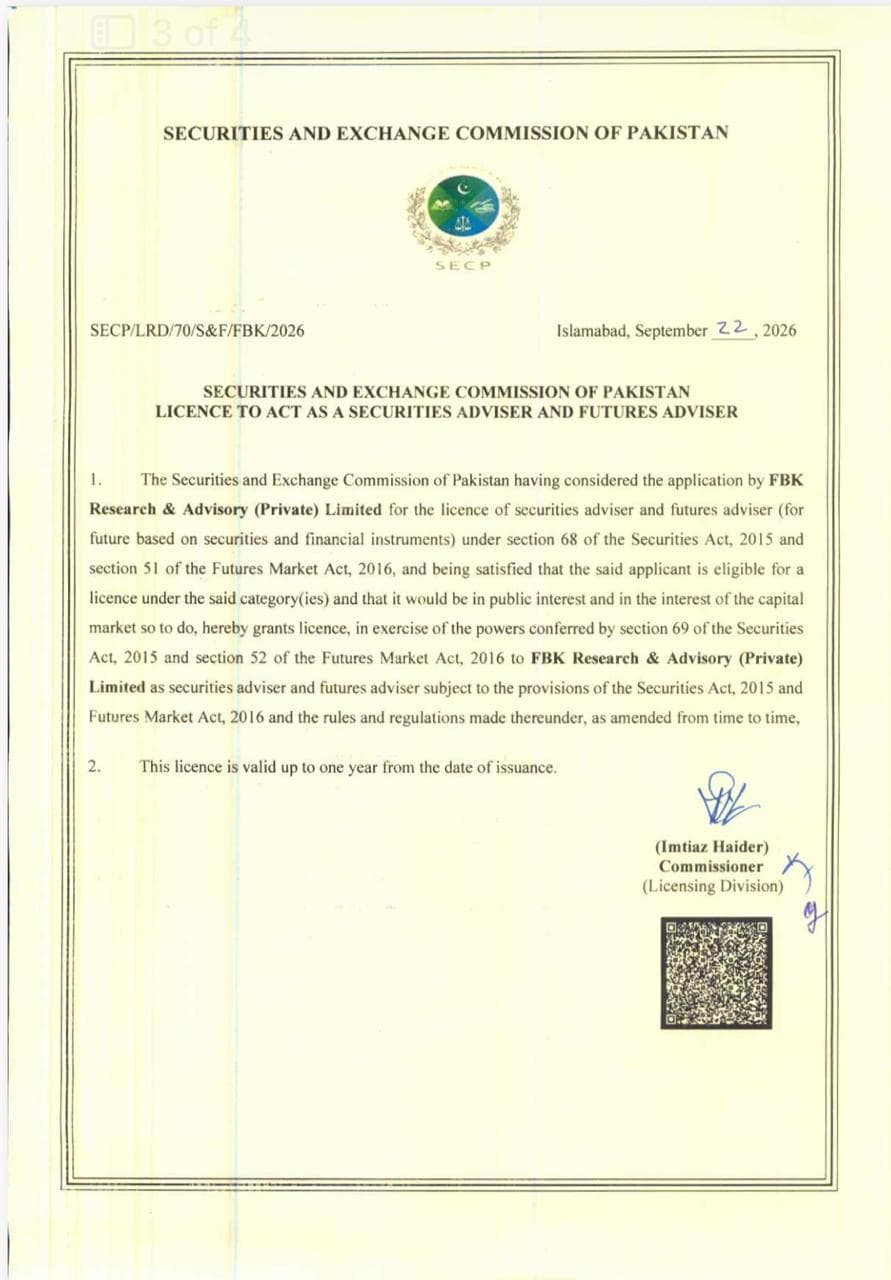 3 of 4

SECURITIES AND EXCHANGE COMMISSION OF PAKISTAN

SECP

SECP/LRD/70/S&F/FBK/2026

Islamabad, September 22, 2026

SECURITIES AND EXCHANGE COMMISSION OF PAKISTAN
LICENCE TO ACT AS A SECURITIES ADVISER AND FUTURES ADVISER

1. The Securities and Exchange Commission of Pakistan having considered the application by FBK Research & Advisory (Private) Limited for the licence of securities adviser and futures adviser (for future based on securities and financial instruments) under section 68 of the Securities Act, 2015 and section 51 of the Futures Market Act, 2016, and being satisfied that the said applicant is eligible for a licence under the said category(ies) and that it would be in public interest and in the interest of the capital market so to do, hereby grants licence, in exercise of the powers conferred by section 69 of the Securities Act, 2015 and section 52 of the Futures Market Act, 2016 to FBK Research & Advisory (Private) Limited as securities adviser and futures adviser subject to the provisions of the Securities Act, 2015 and Futures Market Act, 2016 and the rules and regulations made thereunder, as amended from time to time,

2. This licence is valid up to one year from the date of issuance.

(Imtiaz Haider)
Commissioner
(Licensing Division)